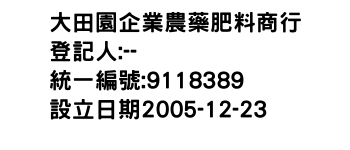 大田園企業農藥肥料商行
登記人:--
統一編號:9118389
設立日期2005-12-23